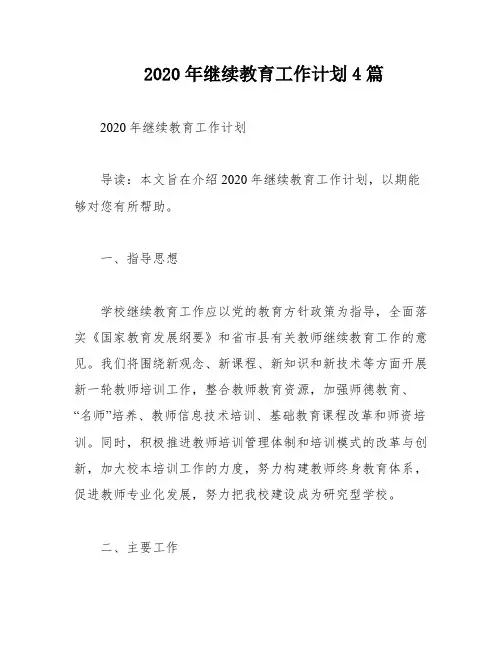 2020 年继续教育工作计划 4 篇

2020 年继续教育工作计划

导读：本文旨在介绍 2020 年继续教育工作计划，以期能够对您有所帮助。

一、指导思想

学校继续教育工作应以党的教育方针政策为指导，全面落实《国家教育发展纲要》和省市县有关教师继续教育工作的意见。我们将围绕新观念、新课程、新知识和新技术等方面开展新一轮教师培训工作，整合教师教育资源，加强师德教育、“名师”培养、教师信息技术培训、基础教育课程改革和师资培训。同时，积极推进教师培训管理体制和培训模式的改革与创新，加大校本培训工作的力度，努力构建教师终身教育体系，促进教师专业化发展，努力把我校建设成为研究型学校。

二、主要工作